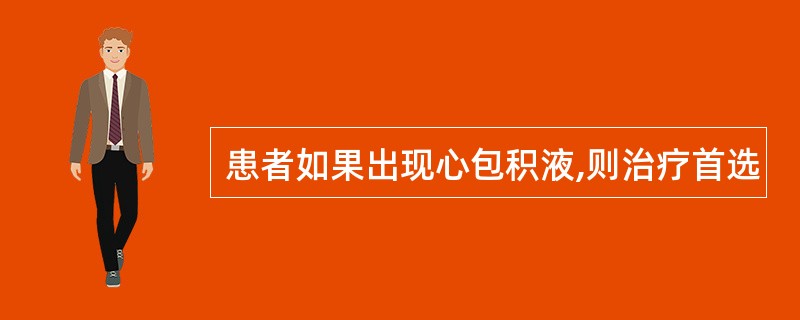 患者如果出现心包积液,则治疗首选